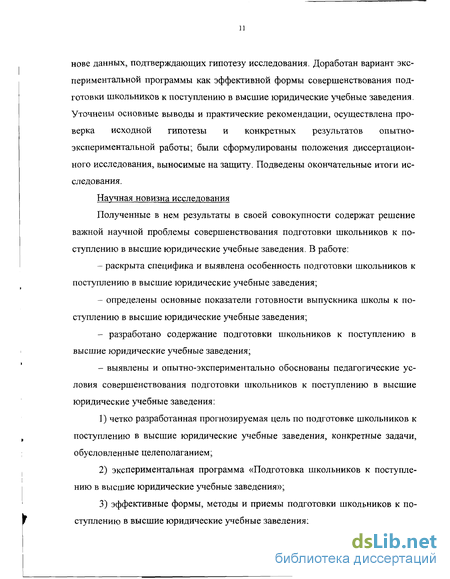 11

нове данных, подтверждающих гипотезу исследования. Доработан вариант экспериментальной программы как эффективной формы совершенствования подготовки школьников к поступлению в высшие юридические учебные заведения. Уточнены основные выводы и практические рекомендации, осуществлена проверка исходной гипотезы и конкретных результатов опытно-экспериментальной работы; были сформулированы положения диссертационного исследования, выносимые на защиту. Подведены окончательные итоги исследования.

Научная новизна исследования

Полученные в нем результаты в своей совокупности содержат решение важной научной проблемы совершенствования подготовки школьников к поступлению в высшие юридические учебные заведения. В работе:

– раскрыта специфика и выявлена особенность подготовки школьников к поступлению в высшие юридические учебные заведения;

– определены основные показатели готовности выпускника школы к поступлению в высшие юридические учебные заведения;

– разработано содержание подготовки школьников к поступлению в высшие юридические учебные заведения;

– выявлены и опытно-экспериментально обоснованы педагогические условия совершенствования подготовки школьников к поступлению в высшие юридические учебные заведения:

1) четко разработанная прогнозируемая цель по подготовке школьников к поступлению в высшие юридические учебные заведения, конкретные задачи, обусловленные целеполаганием;

2) экспериментальная программа «Подготовка школьников к поступлению в высшие юридические учебные заведения»;

3) эффективные формы, методы и приемы подготовки школьников к поступлению в высшие юридические учебные заведения:

dsLib.net
библиотека диссертаций